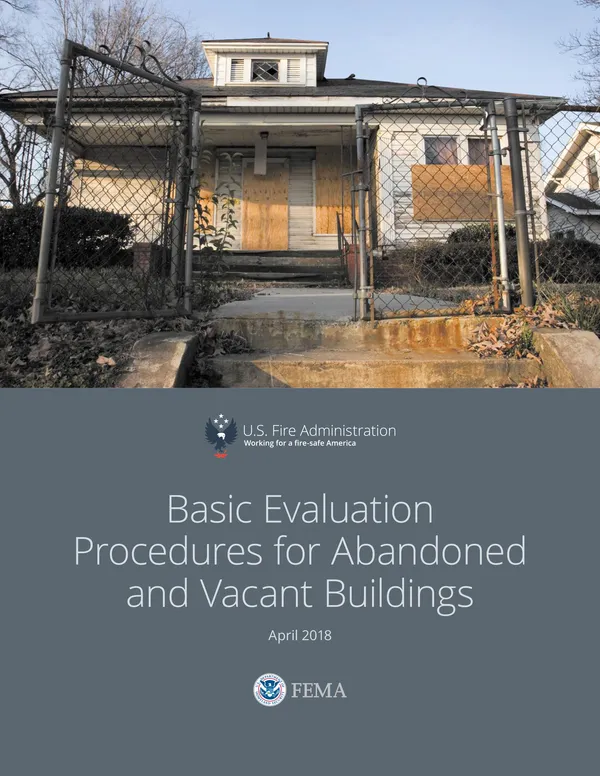 U.S. Fire Administration
Working for a fire-safe America

Basic Evaluation Procedures for Abandoned and Vacant Buildings

April 2018

FEMA